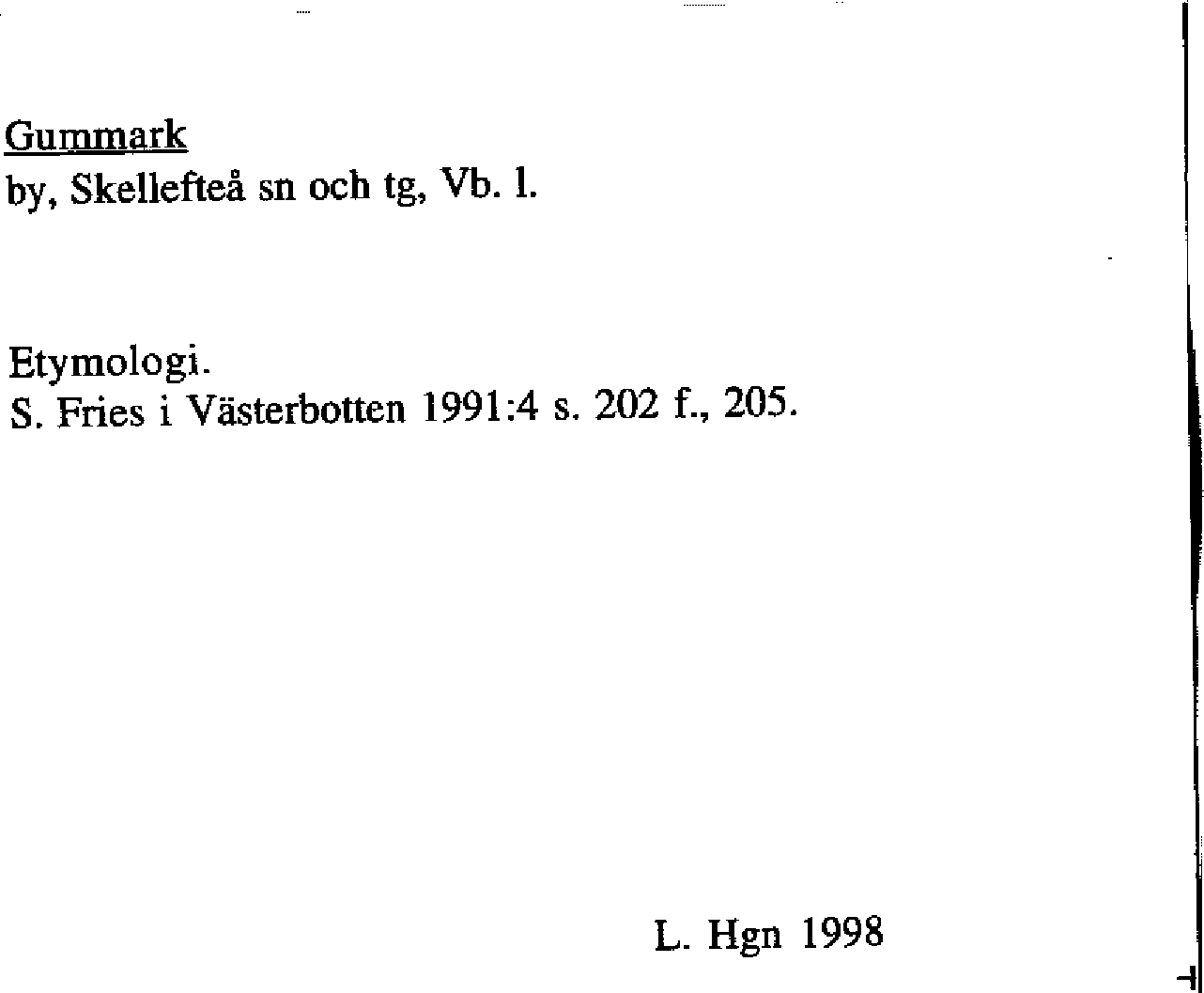 Gummark
by, Skellefteå sn och tg, Vb. l.

Etymologi.
S. Fries i Västerbotten 1991:4 s. 202 f., 205.

L. Hgn 1998